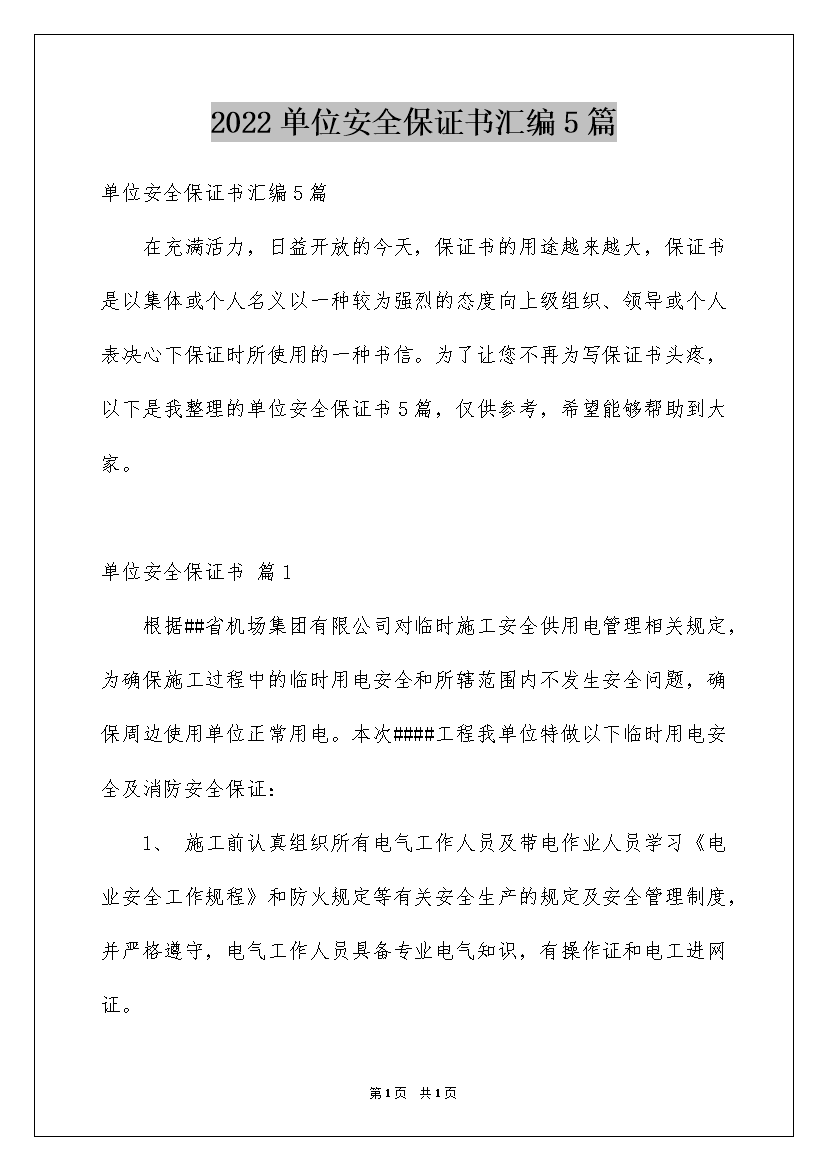 2022 单位安全保证书汇编 5 篇

单位安全保证书汇编 5 篇

在充满活力，日益开放的今天，保证书的用途越来越大，保证书是以集体或个人名义以一种较为强烈的态度向上级组织、领导或个人表决心下保证时所使用的一种书信。为了让您不再为写保证书头疼，以下是我整理的单位安全保证书 5 篇，仅供参考，希望能够帮助到大家。

单位安全保证书 篇 1

根据##省机场集团有限公司对临时施工安全供用电管理相关规定，为确保施工过程中的临时用电安全和所辖范围内不发生安全问题，确保周边使用单位正常用电。本次####工程我单位特做以下临时用电安全及消防安全保证：

1、 施工前认真组织所有电气工作人员及带电作业人员学习《电业安全工作规程》和防火规定等有关安全生产的规定及安全管理制度，并严格遵守，电气工作人员具备专业电气知识，有操作证和电工进网证。

第 1 页 共 1 页